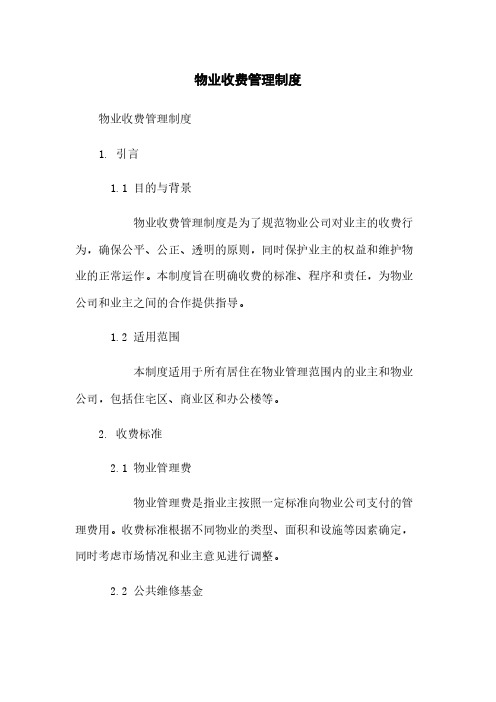 物业收费管理制度

物业收费管理制度

1. 引言

1.1 目的与背景

物业收费管理制度是为了规范物业公司对业主的收费行为，确保公平、公正、透明的原则，同时保护业主的权益和维护物业的正常运作。本制度旨在明确收费的标准、程序和责任，为物业公司和业主之间的合作提供指导。

1.2 适用范围

本制度适用于所有居住在物业管理范围内的业主和物业公司，包括住宅区、商业区和办公楼等。

2. 收费标准

2.1 物业管理费

物业管理费是指业主按照一定标准向物业公司支付的管理费用。收费标准根据不同物业的类型、面积和设施等因素确定，同时考虑市场情况和业主意见进行调整。

2.2 公共维修基金